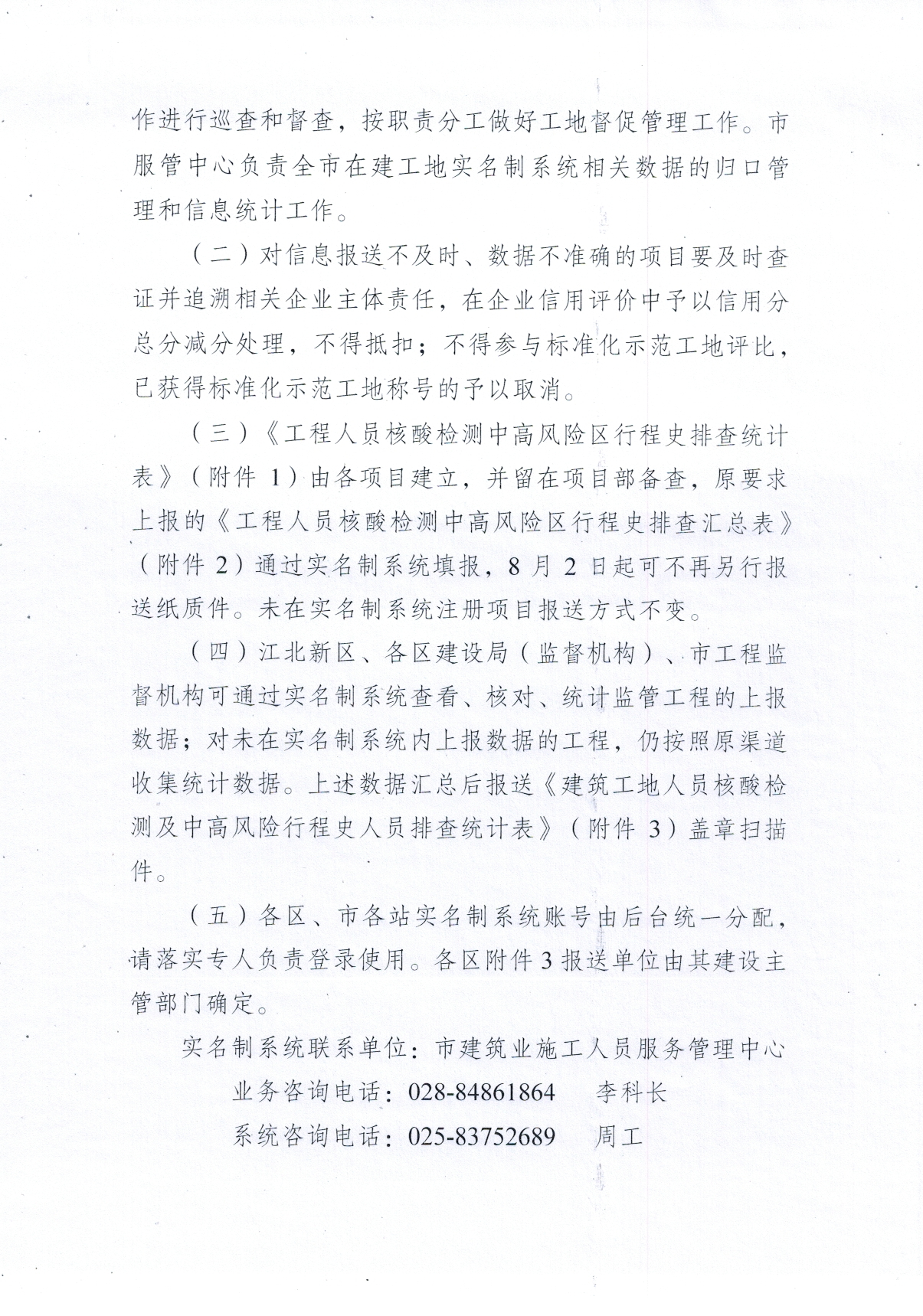 作进行巡查和督查，按职责分工做好工地督促管理工作。市服管中心负责全市在建工地实名制系统相关数据的归口管理和信息统计工作。

（二）对信息报送不及时、数据不准确的项目要及时查证并追溯相关企业主体责任，在企业信用评价中予以信用分总分减分处理，不得抵扣；不得参与标准化示范工地评比，已获得标准化示范工地称号的予以取消。

（三）《工程人员核酸检测中高风险区行程史排查统计表》（附件 1）由各项目建立，并留在项目部备查，原要求上报的《工程人员核酸检测中高风险区行程史排查汇总表》（附件 2）通过实名制系统填报，8 月 2 日起可不再另行报送纸质件。未在实名制系统注册项目报送方式不变。

（四）江北新区、各区建设局（监督机构）、市工程监督机构可通过实名制系统查看、核对、统计监管工程的上报数据；对未在实名制系统内上报数据的工程，仍按照原渠道收集统计数据。上述数据汇总后报送《建筑工地人员核酸检测及中高风险行程史人员排查统计表》（附件 3）盖章扫描件。

（五）各区、市各站实名制系统账号由后台统一分配，请落实专人负责登录使用。各区附件 3 报送单位由其建设主管部门确定。

实名制系统联系单位：市建筑业施工人员服务管理中心

业务咨询电话：028-84861864　李科长

系统咨询电话：025-83752689　周工